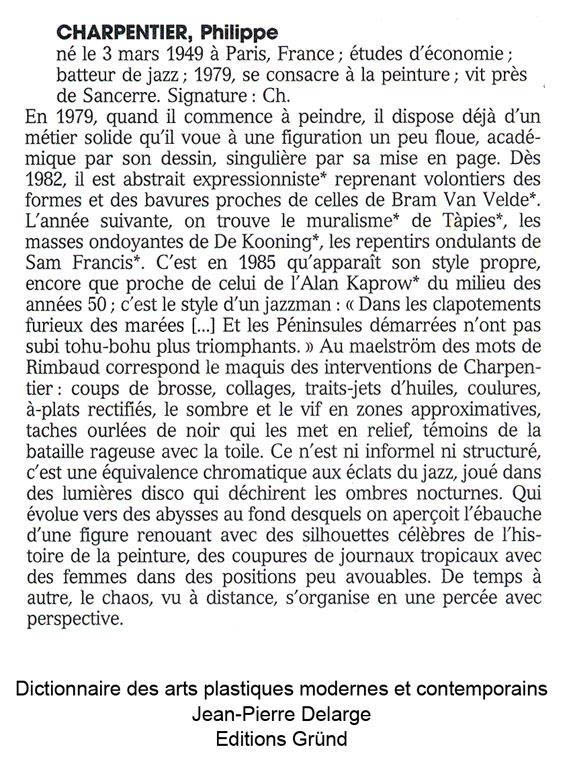 CHARPENTIER, Philippe
né le 3 mars 1949 à Paris, France ; études d'économie ; batteur de jazz ; 1979, se consacre à la peinture ; vit près de Sancerre. Signature : Ch.

En 1979, quand il commence à peindre, il dispose déjà d'un métier solide qu'il voue à une figuration un peu floue, académique par son dessin, singulière par sa mise en page. Dès 1982, il est abstrait expressionniste* reprenant volontiers des formes et des bavures proches de celles de Bram Van Velde*. L'année suivante, on trouve le muralisme* de Tàpies*, les masses ondoyantes de De Kooning*, les repentirs ondulants de Sam Francis*. C'est en 1985 qu'apparaît son style propre, encore que proche de celui de l'Alan Kaprow* du milieu des années 50 ; c'est le style d'un jazzman : « Dans les clapotements furieux des marées [...] Et les Péninsules démarrées n'ont pas subi tohu-bohu plus triomphants. » Au maelström des mots de Rimbaud correspond le maquis des interventions de Charpentier : coups de brosse, collages, traits-jets d'huiles, coulures, à-plats rectifiés, le sombre et le vif en zones approximatives, taches ourlées de noir qui les met en relief, témoins de la bataille rageuse avec la toile. Ce n'est ni informel ni structuré, c'est une équivalence chromatique aux éclats du jazz, joué dans des lumières disco qui déchirent les ombres nocturnes. Qui évolue vers des abysses au fond desquels on aperçoit l'ébauche d'une figure renouant avec des silhouettes célèbres de l'histoire de la peinture, des coupures de journaux tropicaux avec des femmes dans des positions peu avouables. De temps à autre, le chaos, vu à distance, s'organise en une percée avec perspective.

Dictionnaire des arts plastiques modernes et contemporains
Jean-Pierre Delarge
Editions Gründ